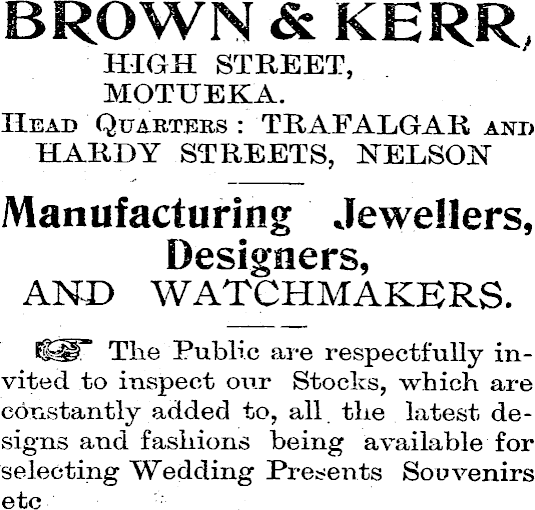 BROWN & KERR,

HIGH STREET,
MOTUEKA.

HEAD QUARTERS: TRAFALGAR AND HARDY STREETS, NELSON

Manufacturing Jewellers, Designers, AND WATCHMAKERS.

The Public are respectfully invited to inspect our Stocks, which are constantly added to, all the latest designs and fashions being available for selecting Wedding Presents Souvenirs etc